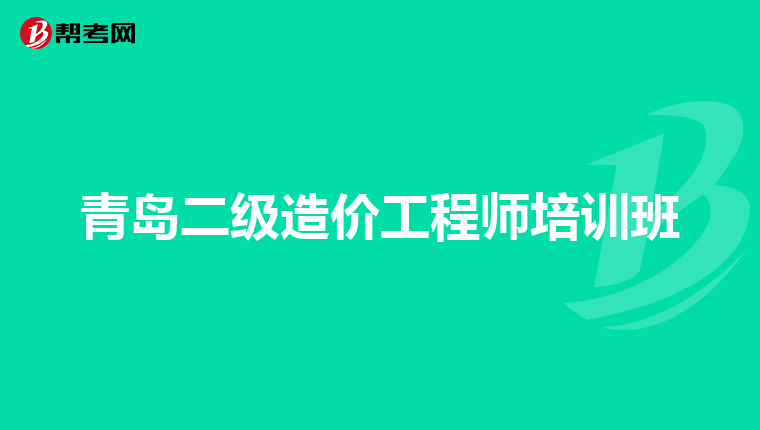 帮考网

青岛二级造价工程师培训班